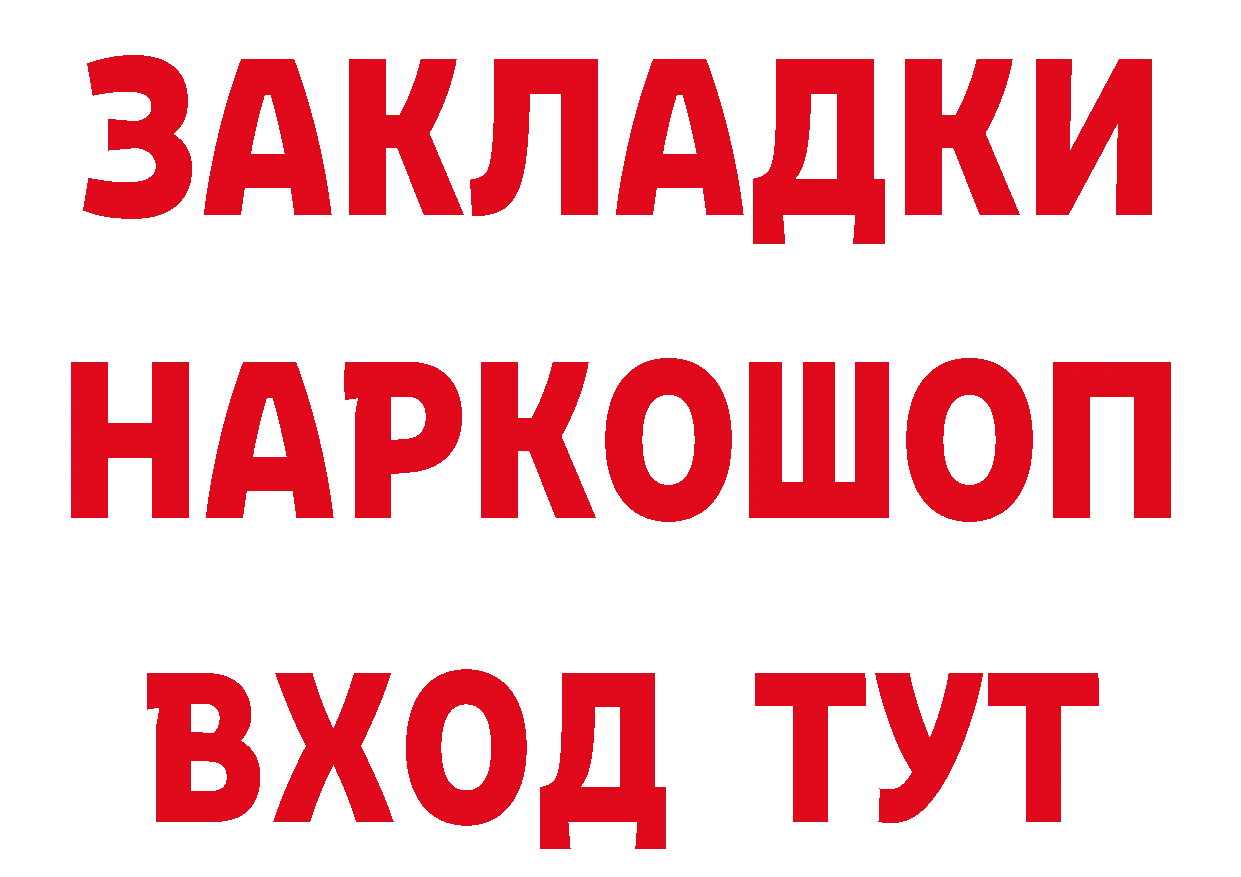 ЗАКЛАДКИ НАРКОШОП ВХОД ТУТ